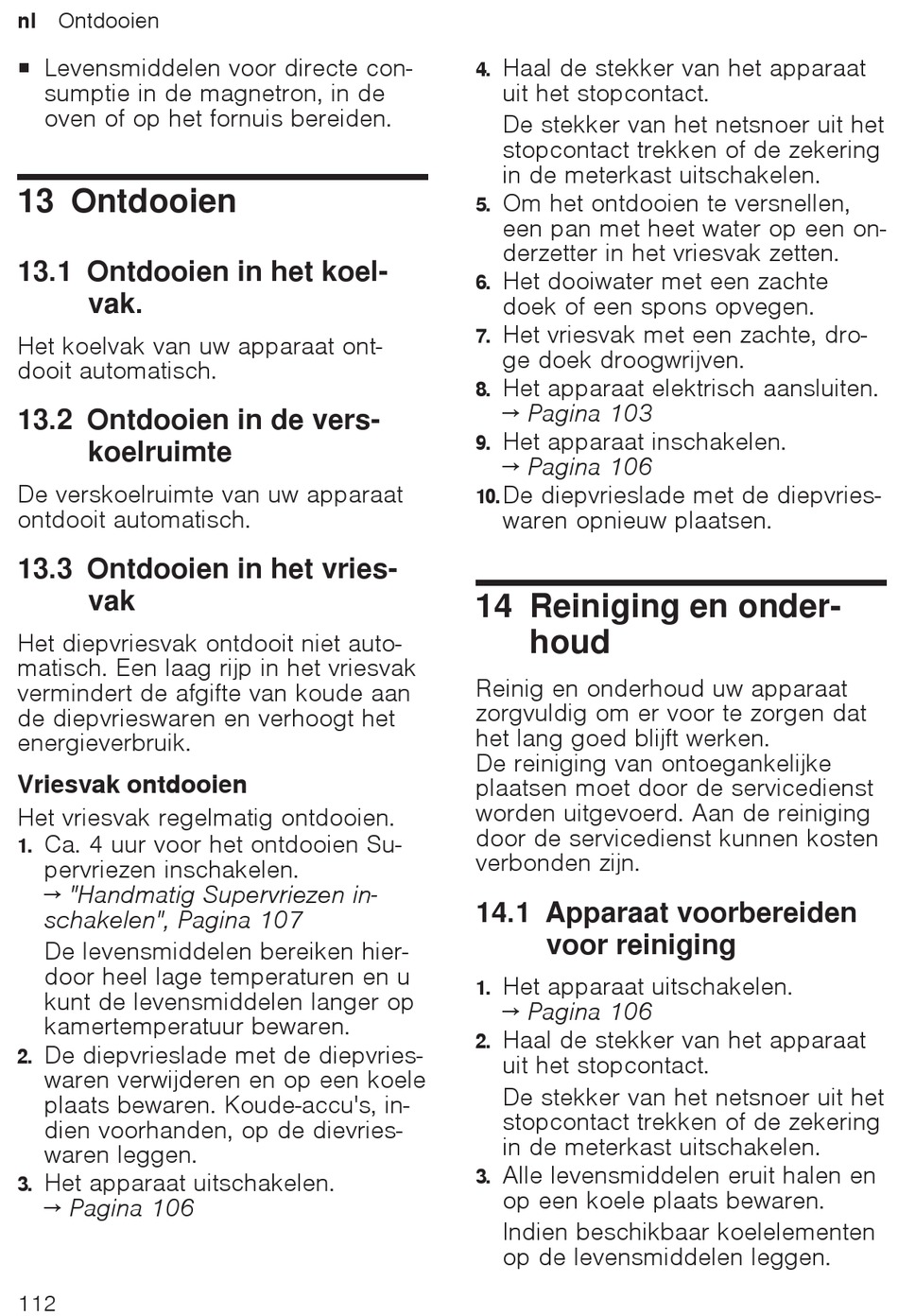 nl Ontdooien

■ Levensmiddelen voor directe consumptie in de magnetron, in de oven of op het fornuis bereiden.

13 Ontdooien

13.1 Ontdooien in het koelvak.

Het koelvak van uw apparaat ontdooit automatisch.

13.2 Ontdooien in de verskoelruimte

De verskoelruimte van uw apparaat ontdooit automatisch.

13.3 Ontdooien in het vriesvak

Het diepvriesvak ontdooit niet automatisch. Een laag rijp in het vriesvak vermindert de afgifte van koude aan de diepvrieswaren en verhoogt het energieverbruik.

Vriesvak ontdooien

Het vriesvak regelmatig ontdooien.

1. Ca. 4 uur voor het ontdooien Supervriezen inschakelen.
→ "Handmatig Supervriezen inschakelen", Pagina 107
De levensmiddelen bereiken hierdoor heel lage temperaturen en u kunt de levensmiddelen langer op kamertemperatuur bewaren.
2. De diepvrieslade met de diepvrieswaren verwijderen en op een koele plaats bewaren. Koude-accu's, indien voorhanden, op de dievrieswaren leggen.
3. Het apparaat uitschakelen.
→ Pagina 106
4. Haal de stekker van het apparaat uit het stopcontact.
De stekker van het netsnoer uit het stopcontact trekken of de zekering in de meterkast uitschakelen.
5. Om het ontdooien te versnellen, een pan met heet water op een onderzetter in het vriesvak zetten.
6. Het dooiwater met een zachte doek of een spons opvegen.
7. Het vriesvak met een zachte, droge doek droogwrijven.
8. Het apparaat elektrisch aansluiten.
→ Pagina 103
9. Het apparaat inschakelen.
→ Pagina 106
10. De diepvrieslade met de diepvrieswaren opnieuw plaatsen.

14 Reiniging en onderhoud

Reinig en onderhoud uw apparaat zorgvuldig om er voor te zorgen dat het lang goed blijft werken.
De reiniging van ontoegankelijke plaatsen moet door de servicedienst worden uitgevoerd. Aan de reiniging door de servicedienst kunnen kosten verbonden zijn.

14.1 Apparaat voorbereiden voor reiniging

1. Het apparaat uitschakelen.
→ Pagina 106
2. Haal de stekker van het apparaat uit het stopcontact.
De stekker van het netsnoer uit het stopcontact trekken of de zekering in de meterkast uitschakelen.
3. Alle levensmiddelen eruit halen en op een koele plaats bewaren.
Indien beschikbaar koelelementen op de levensmiddelen leggen.

112